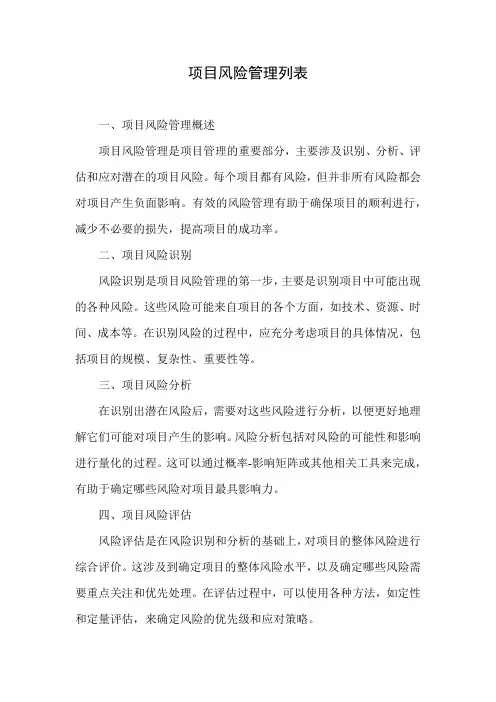 项目风险管理列表

一、项目风险管理概述

项目风险管理是项目管理的重要部分，主要涉及识别、分析、评估和应对潜在的项目风险。每个项目都有风险，但并非所有风险都会对项目产生负面影响。有效的风险管理有助于确保项目的顺利进行，减少不必要的损失，提高项目的成功率。

二、项目风险识别

风险识别是项目风险管理的第一步，主要是识别项目中可能出现的各种风险。这些风险可能来自项目的各个方面，如技术、资源、时间、成本等。在识别风险的过程中，应充分考虑项目的具体情况，包括项目的规模、复杂性、重要性等。

三、项目风险分析

在识别出潜在风险后，需要对这些风险进行分析，以便更好地理解它们可能对项目产生的影响。风险分析包括对风险的可能性和影响进行量化的过程。这可以通过概率-影响矩阵或其他相关工具来完成，有助于确定哪些风险对项目最具影响力。

四、项目风险评估

风险评估是在风险识别和分析的基础上，对项目的整体风险进行综合评价。这涉及到确定项目的整体风险水平，以及确定哪些风险需要重点关注和优先处理。在评估过程中，可以使用各种方法，如定性和定量评估，来确定风险的优先级和应对策略。